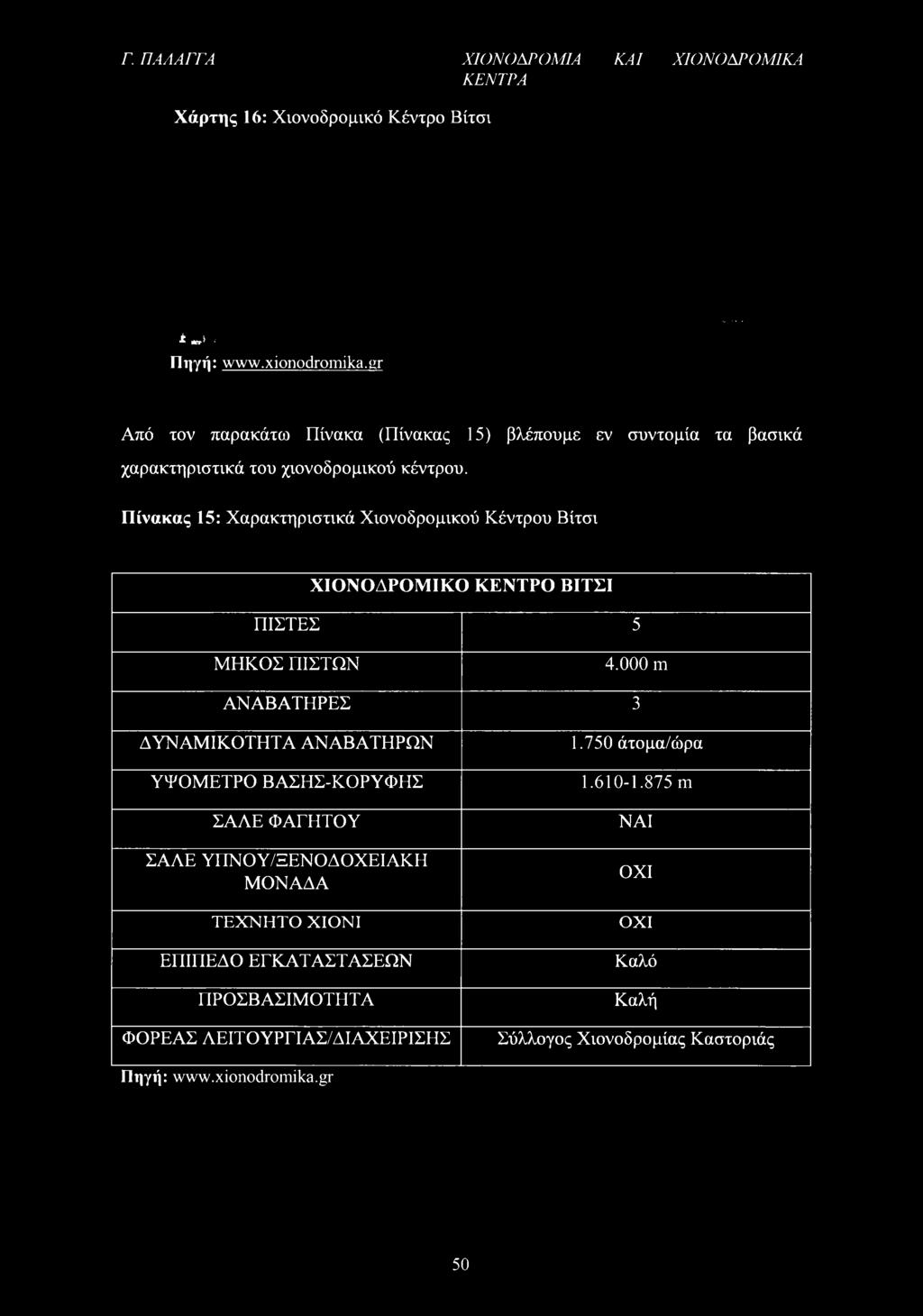 Γ. ΠΑΛΑΓΓΑ ΧΙΟΝΟΔΡΟΜΙΑ ΚΑΙ ΧΙΟΝΟΔΡΟΜΙΚΑ ΚΕΝΤΡΑ

Χάρτης 16: Χιονοδρομικό Κέντρο Βίτσι

Πηγή: www.xionodromika.gr

Από τον παρακάτω Πίνακα (Πίνακας 15) βλέπουμε εν συντομία τα βασικά χαρακτηριστικά του χιονοδρομικού κέντρου.

Πίνακας 15: Χαρακτηριστικά Χιονοδρομικού Κέντρου Βίτσι

| ΧΙΟΝΟΔΡΟΜΙΚΟ ΚΕΝΤΡΟ ΒΙΤΣΙ | |
|---|---|
| ΠΙΣΤΕΣ | 5 |
| ΜΗΚΟΣ ΠΙΣΤΩΝ | 4.000 m |
| ΑΝΑΒΑΤΗΡΕΣ | 3 |
| ΔΥΝΑΜΙΚΟΤΗΤΑ ΑΝΑΒΑΤΗΡΩΝ | 1.750 άτομα/ώρα |
| ΥΨΟΜΕΤΡΟ ΒΑΣΗΣ-ΚΟΡΥΦΗΣ | 1.610-1.875 m |
| ΣΑΛΕ ΦΑΓΗΤΟΥ | ΝΑΙ |
| ΣΑΛΕ ΥΠΝΟΥ/ΞΕΝΟΔΟΧΕΙΑΚΗ ΜΟΝΑΔΑ | ΟΧΙ |
| ΤΕΧΝΗΤΟ ΧΙΟΝΙ | ΟΧΙ |
| ΕΠΙΠΕΔΟ ΕΓΚΑΤΑΣΤΑΣΕΩΝ | Καλό |
| ΠΡΟΣΒΑΣΙΜΟΤΗΤΑ | Καλή |
| ΦΟΡΕΑΣ ΛΕΙΤΟΥΡΓΙΑΣ/ΔΙΑΧΕΙΡΙΣΗΣ | Σύλλογος Χιονοδρομίας Καστοριάς |

Πηγή: www.xionodromika.gr

50